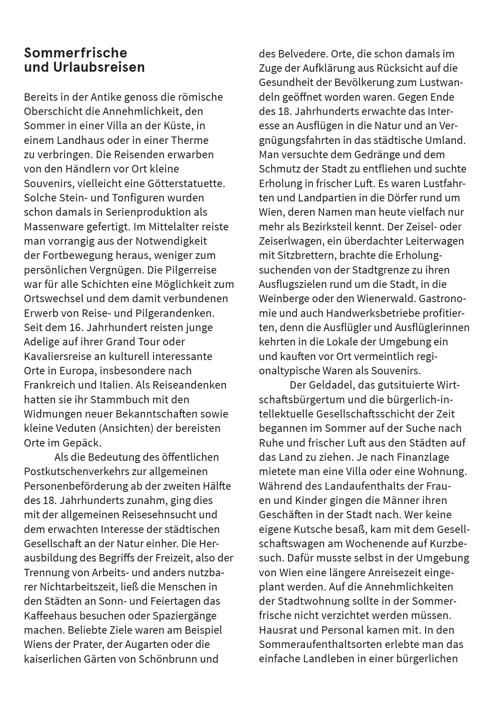 Sommerfrische
und Urlaubsreisen

Bereits in der Antike genoss die römische Oberschicht die Annehmlichkeit, den Sommer in einer Villa an der Küste, in einem Landhaus oder in einer Therme zu verbringen. Die Reisenden erwarben von den Händlern vor Ort kleine Souvenirs, vielleicht eine Götterstatuette. Solche Stein- und Tonfiguren wurden schon damals in Serienproduktion als Massenware gefertigt. Im Mittelalter reiste man vorrangig aus der Notwendigkeit der Fortbewegung heraus, weniger zum persönlichen Vergnügen. Die Pilgerreise war für alle Schichten eine Möglichkeit zum Ortswechsel und dem damit verbundenen Erwerb von Reise- und Pilgerandenken. Seit dem 16. Jahrhundert reisten junge Adelige auf ihrer Grand Tour oder Kavaliersreise an kulturell interessante Orte in Europa, insbesondere nach Frankreich und Italien. Als Reiseandenken hatten sie ihr Stammbuch mit den Widmungen neuer Bekanntschaften sowie kleine Veduten (Ansichten) der bereisten Orte im Gepäck.

Als die Bedeutung des öffentlichen Postkutschenverkehrs zur allgemeinen Personenbeförderung ab der zweiten Hälfte des 18. Jahrhunderts zunahm, ging dies mit der allgemeinen Reisesehnsucht und dem erwachten Interesse der städtischen Gesellschaft an der Natur einher. Die Herausbildung des Begriffs der Freizeit, also der Trennung von Arbeits- und anders nutzbarer Nichtarbeitszeit, ließ die Menschen in den Städten an Sonn- und Feiertagen das Kaffeehaus besuchen oder Spaziergänge machen. Beliebte Ziele waren am Beispiel Wiens der Prater, der Augarten oder die kaiserlichen Gärten von Schönbrunn und des Belvedere. Orte, die schon damals im Zuge der Aufklärung aus Rücksicht auf die Gesundheit der Bevölkerung zum Lustwandeln geöffnet worden waren. Gegen Ende des 18. Jahrhunderts erwachte das Interesse an Ausflügen in die Natur und an Vergnügungsfahrten in das städtische Umland. Man versuchte dem Gedränge und dem Schmutz der Stadt zu entfliehen und suchte Erholung in frischer Luft. Es waren Lustfahrten und Landpartien in die Dörfer rund um Wien, deren Namen man heute vielfach nur mehr als Bezirksteil kennt. Der Zeisel- oder Zeiserlwagen, ein überdachter Leiterwagen mit Sitzbrettern, brachte die Erholungsuchenden von der Stadtgrenze zu ihren Ausflugszielen rund um die Stadt, in die Weinberge oder den Wienerwald. Gastronomie und auch Handwerksbetriebe profitierten, denn die Ausflügler und Ausflüglerinnen kehrten in die Lokale der Umgebung ein und kauften vor Ort vermeintlich regionaltypische Waren als Souvenirs.

Der Geldadel, das gutsituierte Wirtschaftsbürgertum und die bürgerlich-intellektuelle Gesellschaftsschicht der Zeit begannen im Sommer auf der Suche nach Ruhe und frischer Luft aus den Städten auf das Land zu ziehen. Je nach Finanzlage mietete man eine Villa oder eine Wohnung. Während des Landaufenthalts der Frauen und Kinder gingen die Männer ihren Geschäften in der Stadt nach. Wer keine eigene Kutsche besaß, kam mit dem Gesellschaftswagen am Wochenende auf Kurzbesuch. Dafür musste selbst in der Umgebung von Wien eine längere Anreisezeit eingeplant werden. Auf die Annehmlichkeiten der Stadtwohnung sollte in der Sommerfrische nicht verzichtet werden müssen. Hausrat und Personal kamen mit. In den Sommeraufenthaltsorten erlebte man das einfache Landleben in einer bürgerlichen